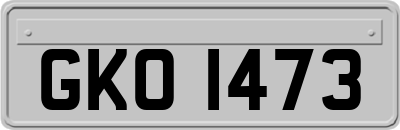 GKO 1473